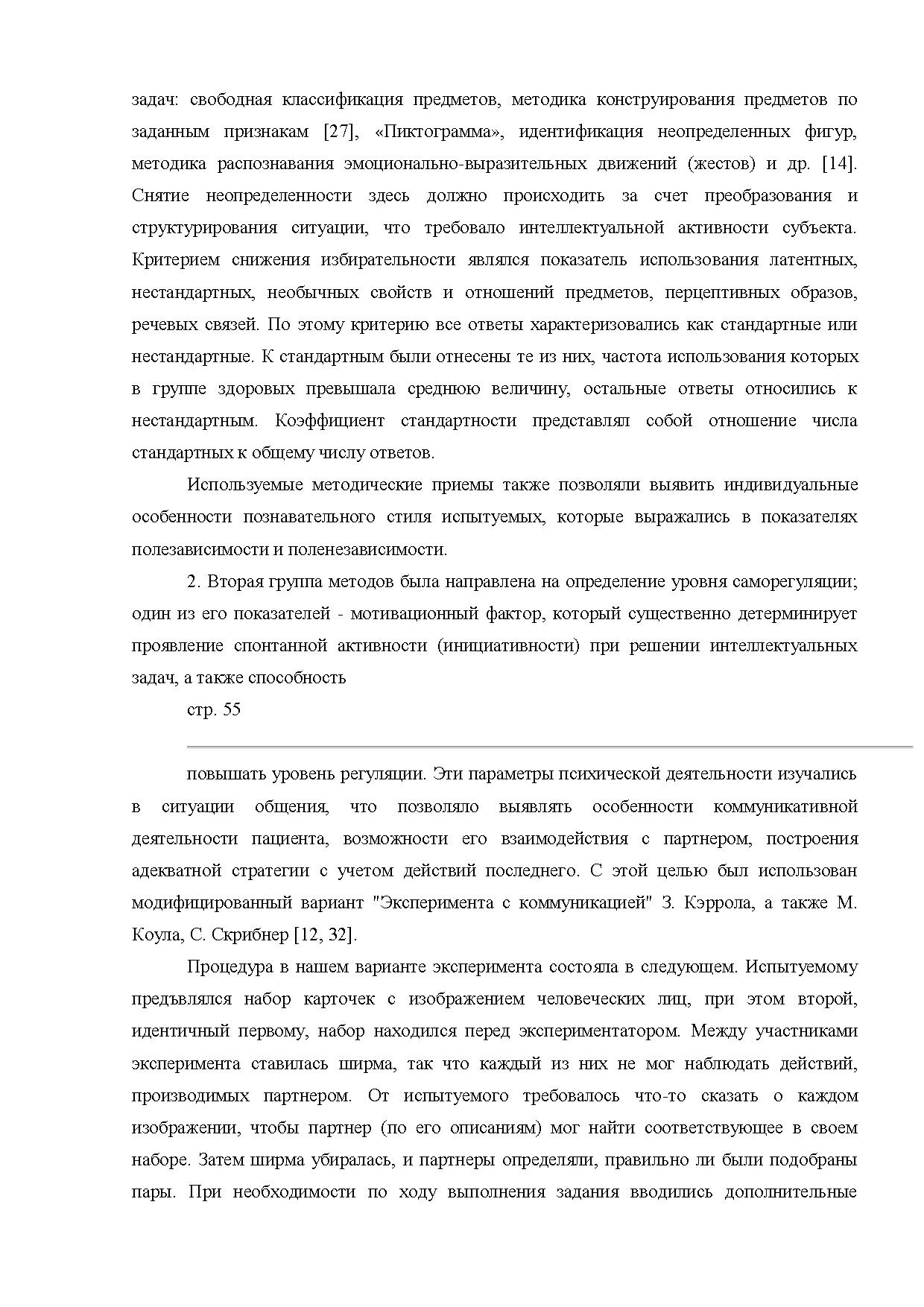 задач: свободная классификация предметов, методика конструирования предметов по заданным признакам [27], «Пиктограмма», идентификация неопределенных фигур, методика распознавания эмоционально-выразительных движений (жестов) и др. [14]. Снятие неопределенности здесь должно происходить за счет преобразования и структурирования ситуации, что требовало интеллектуальной активности субъекта. Критерием снижения избирательности являлся показатель использования латентных, нестандартных, необычных свойств и отношений предметов, перцептивных образов, речевых связей. По этому критерию все ответы характеризовались как стандартные или нестандартные. К стандартным были отнесены те из них, частота использования которых в группе здоровых превышала среднюю величину, остальные ответы относились к нестандартным. Коэффициент стандартности представлял собой отношение числа стандартных к общему числу ответов.

Используемые методические приемы также позволяли выявить индивидуальные особенности познавательного стиля испытуемых, которые выражались в показателях полезависимости и поленезависимости.

2. Вторая группа методов была направлена на определение уровня саморегуляции; один из его показателей - мотивационный фактор, который существенно детерминирует проявление спонтанной активности (инициативности) при решении интеллектуальных задач, а также способность

стр. 55

повышать уровень регуляции. Эти параметры психической деятельности изучались в ситуации общения, что позволяло выявлять особенности коммуникативной деятельности пациента, возможности его взаимодействия с партнером, построения адекватной стратегии с учетом действий последнего. С этой целью был использован модифицированный вариант "Эксперимента с коммуникацией" З. Кэррола, а также М. Коула, С. Скрибнер [12, 32].

Процедура в нашем варианте эксперимента состояла в следующем. Испытуемому предъявлялся набор карточек с изображением человеческих лиц, при этом второй, идентичный первому, набор находился перед экспериментатором. Между участниками эксперимента ставилась ширма, так что каждый из них не мог наблюдать действий, производимых партнером. От испытуемого требовалось что-то сказать о каждом изображении, чтобы партнер (по его описаниям) мог найти соответствующее в своем наборе. Затем ширма убиралась, и партнеры определяли, правильно ли были подобраны пары. При необходимости по ходу выполнения задания вводились дополнительные